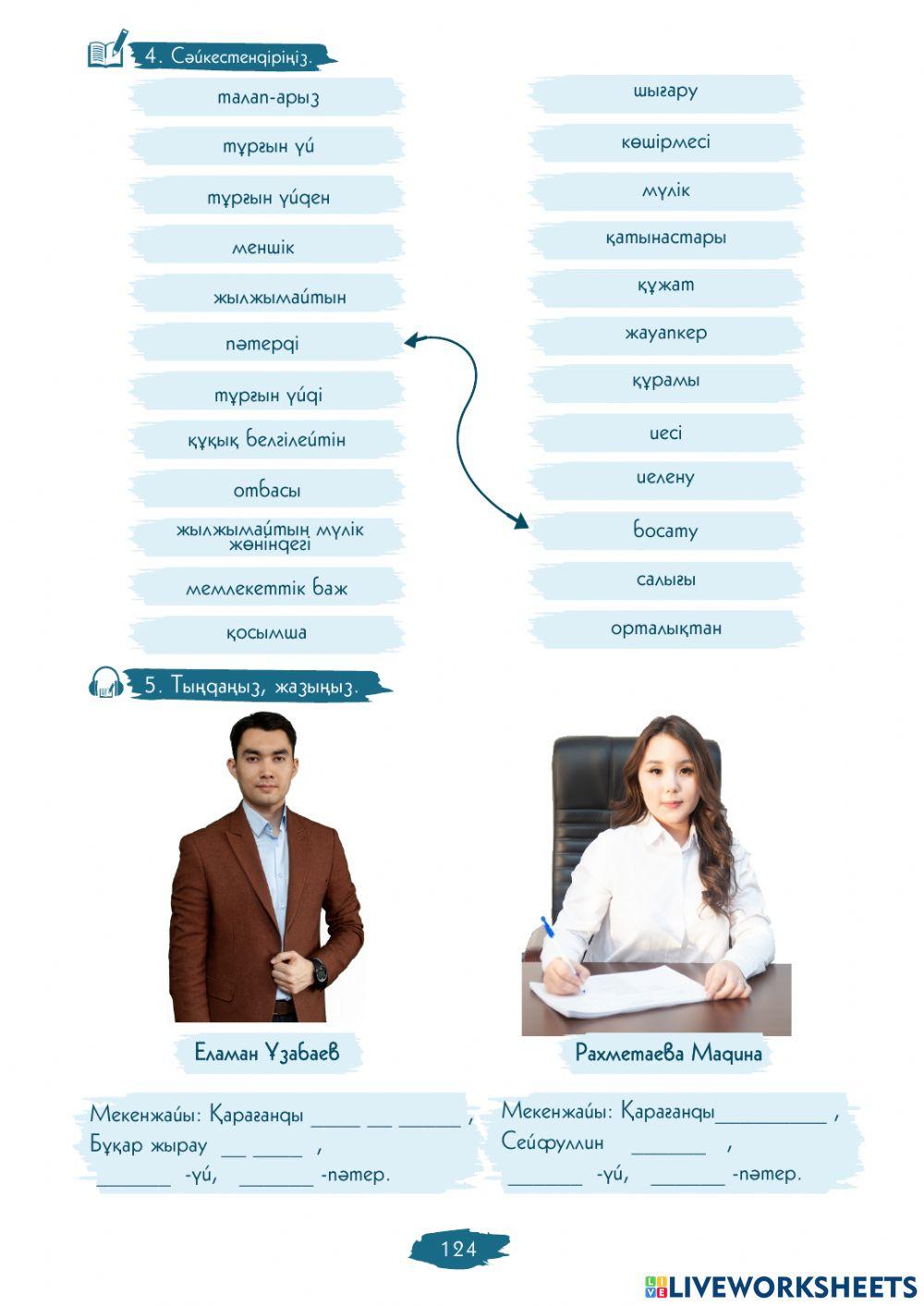 4. Сәйкестендіріңіз.

талап-арыз

тұрғын үй

тұрғын үйден

меншік

жылжымайтын

пәтерді

тұрғын үйді

құқық белгілейтін

отбасы

жылжымайтын мүлік жөніндегі

мемлекеттік баж

қосымша

шығару

көшірмесі

мүлік

қатынастары

құжат

жауапкер

құрамы

иесі

иелену

босату

салығы

орталықтан

5. Тыңдаңыз, жазыңыз.

Еламан Ұзабаев

Мекенжайы: Қарағанды ____ ____ ____ ,
Бұқар жырау ____ ____ ,
____ -үй, ____ -пәтер.

Рахметаева Мадина

Мекенжайы: Қарағанды____ ,
Сейфуллин ____ ,
____ -үй, ____ -пәтер.

124

LIVEWORKSHEETS